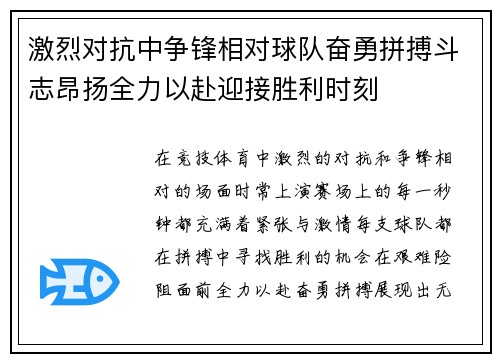 激烈对抗中争锋相对球队奋勇拼搏斗志昂扬全力以赴迎接胜利时刻

在竞技体育中激烈的对抗和争锋相对的场面时常上演赛场上的每一秒钟都充满着紧张与激情每支球队都在拼搏中寻找胜利的机会在艰难险阻面前全力以赴奋勇拼搏展现出无